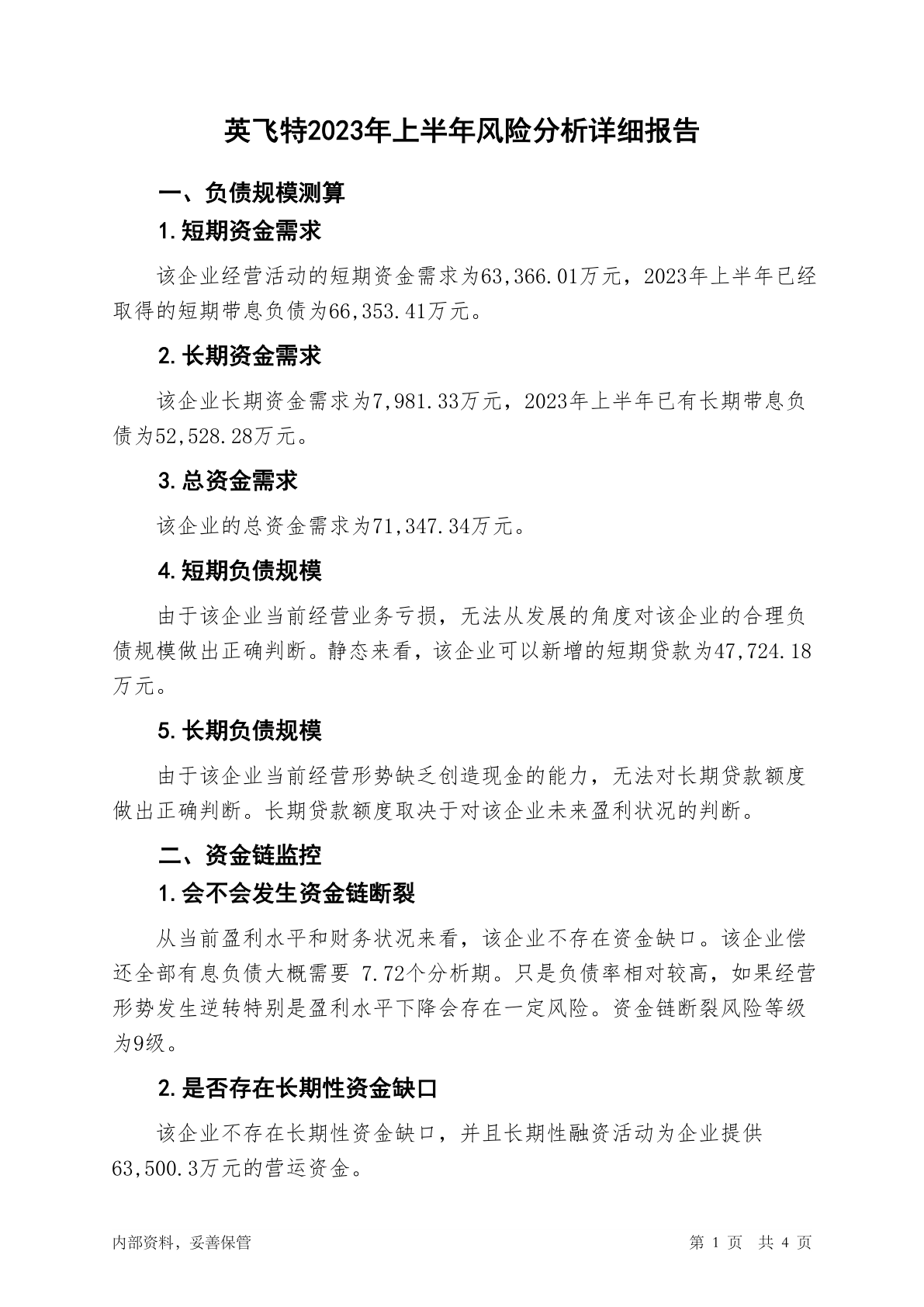 英飞特2023年上半年风险分析详细报告

一、负债规模测算

1.短期资金需求

该企业经营活动的短期资金需求为63,366.01万元，2023年上半年已经取得的短期带息负债为66,353.41万元。

2.长期资金需求

该企业长期资金需求为7,981.33万元，2023年上半年已有长期带息负债为52,528.28万元。

3.总资金需求

该企业的总资金需求为71,347.34万元。

4.短期负债规模

由于该企业当前经营业务亏损，无法从发展的角度对该企业的合理负债规模做出正确判断。静态来看，该企业可以新增的短期贷款为47,724.18万元。

5.长期负债规模

由于该企业当前经营形势缺乏创造现金的能力，无法对长期贷款额度做出正确判断。长期贷款额度取决于对该企业未来盈利状况的判断。

二、资金链监控

1.会不会发生资金链断裂

从当前盈利水平和财务状况来看，该企业不存在资金缺口。该企业偿还全部有息负债大概需要 7.72个分析期。只是负债率相对较高，如果经营形势发生逆转特别是盈利水平下降会存在一定风险。资金链断裂风险等级为9级。

2.是否存在长期性资金缺口

该企业不存在长期性资金缺口，并且长期性融资活动为企业提供63,500.3万元的营运资金。

内部资料，妥善保管

第 1 页 共 4 页